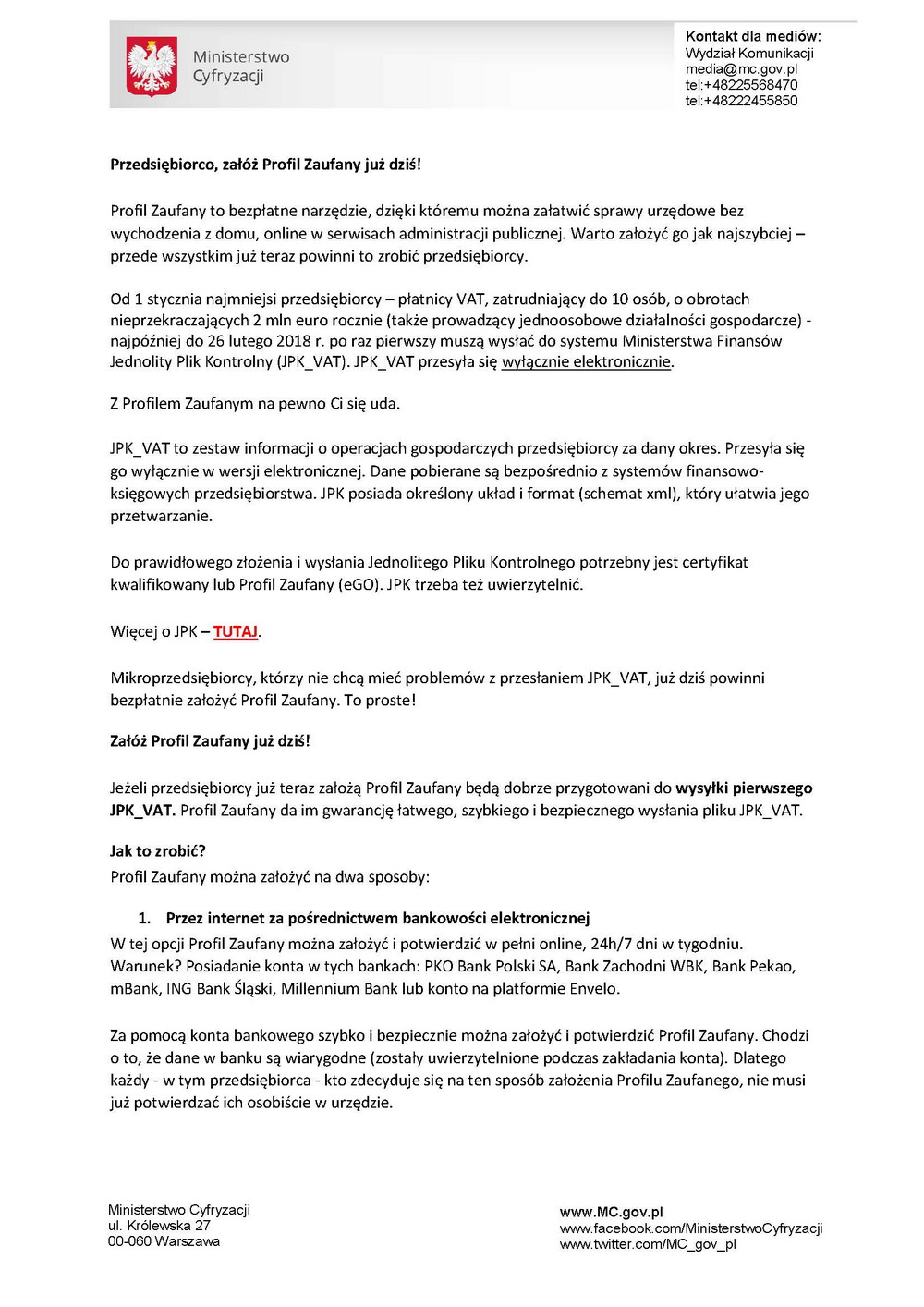 Ministerstwo Cyfryzacji

Kontakt dla mediów:
Wydział Komunikacji
media@mc.gov.pl
tel:+48225568470
tel:+48222455850

Przedsiębiorco, załóż Profil Zaufany już dziś!

Profil Zaufany to bezpłatne narzędzie, dzięki któremu można załatwić sprawy urzędowe bez wychodzenia z domu, online w serwisach administracji publicznej. Warto założyć go jak najszybciej – przede wszystkim już teraz powinni to zrobić przedsiębiorcy.

Od 1 stycznia najmniejsi przedsiębiorcy – płatnicy VAT, zatrudniający do 10 osób, o obrotach nieprzekraczających 2 mln euro rocznie (także prowadzący jednoosobowe działalności gospodarcze) - najpóźniej do 26 lutego 2018 r. po raz pierwszy muszą wysłać do systemu Ministerstwa Finansów Jednolity Plik Kontrolny (JPK_VAT). JPK_VAT przesyła się wyłącznie elektronicznie.

Z Profilem Zaufanym na pewno Ci się uda.

JPK_VAT to zestaw informacji o operacjach gospodarczych przedsiębiorcy za dany okres. Przesyła się go wyłącznie w wersji elektronicznej. Dane pobierane są bezpośrednio z systemów finansowo-księgowych przedsiębiorstwa. JPK posiada określony układ i format (schemat xml), który ułatwia jego przetwarzanie.

Do prawidłowego złożenia i wysłania Jednolitego Pliku Kontrolnego potrzebny jest certyfikat kwalifikowany lub Profil Zaufany (eGO). JPK trzeba też uwierzytelnić.

Więcej o JPK – TUTAJ.

Mikroprzedsiębiorcy, którzy nie chcą mieć problemów z przesłaniem JPK_VAT, już dziś powinni bezpłatnie założyć Profil Zaufany. To proste!

Załóż Profil Zaufany już dziś!

Jeżeli przedsiębiorcy już teraz założą Profil Zaufany będą dobrze przygotowani do wysyłki pierwszego JPK_VAT. Profil Zaufany da im gwarancję łatwego, szybkiego i bezpiecznego wysłania pliku JPK_VAT.

Jak to zrobić?
Profil Zaufany można założyć na dwa sposoby:

1. Przez internet za pośrednictwem bankowości elektronicznej
W tej opcji Profil Zaufany można założyć i potwierdzić w pełni online, 24h/7 dni w tygodniu. Warunek? Posiadanie konta w tych bankach: PKO Bank Polski SA, Bank Zachodni WBK, Bank Pekao, mBank, ING Bank Śląski, Millennium Bank lub konto na platformie Envelo.

Za pomocą konta bankowego szybko i bezpiecznie można założyć i potwierdzić Profil Zaufany. Chodzi o to, że dane w banku są wiarygodne (zostały uwierzytelnione podczas zakładania konta). Dlatego każdy - w tym przedsiębiorca - kto zdecyduje się na ten sposób założenia Profilu Zaufanego, nie musi już potwierdzać ich osobiście w urzędzie.

Ministerstwo Cyfryzacji
ul. Królewska 27
00-060 Warszawa

www.MC.gov.pl
www.facebook.com/MinisterstwoCyfryzacji
www.twitter.com/MC_gov_pl